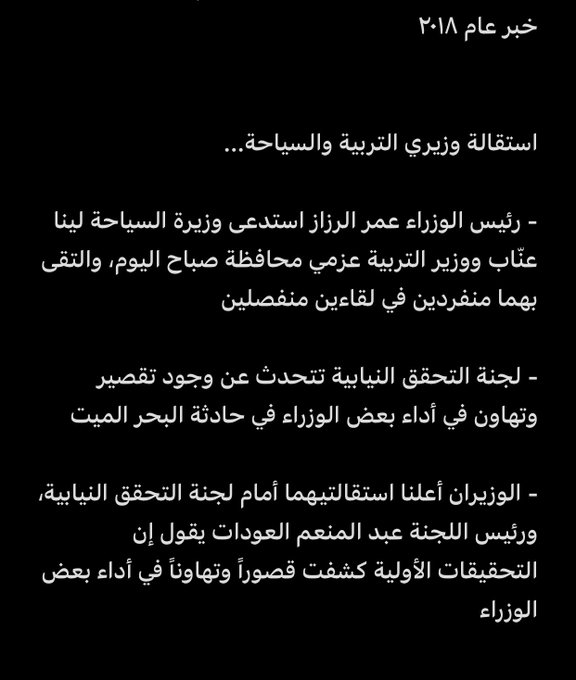 خبر عام ٢٠١٨

استقالة وزيري التربية والسياحة...

- رئيس الوزراء عمر الرزاز استدعى وزيرة السياحة لينا عنّاب ووزير التربية عزمي محافظة صباح اليوم، والتقى بهما منفردين في لقاءين منفصلين

- لجنة التحقق النيابية تتحدث عن وجود تقصير وتهاون في أداء بعض الوزراء في حادثة البحر الميت

- الوزيران أعلنا استقالتيهما أمام لجنة التحقق النيابية، ورئيس اللجنة عبد المنعم العودات يقول إن التحقيقات الأولية كشفت قصوراً وتهاوناً في أداء بعض الوزراء